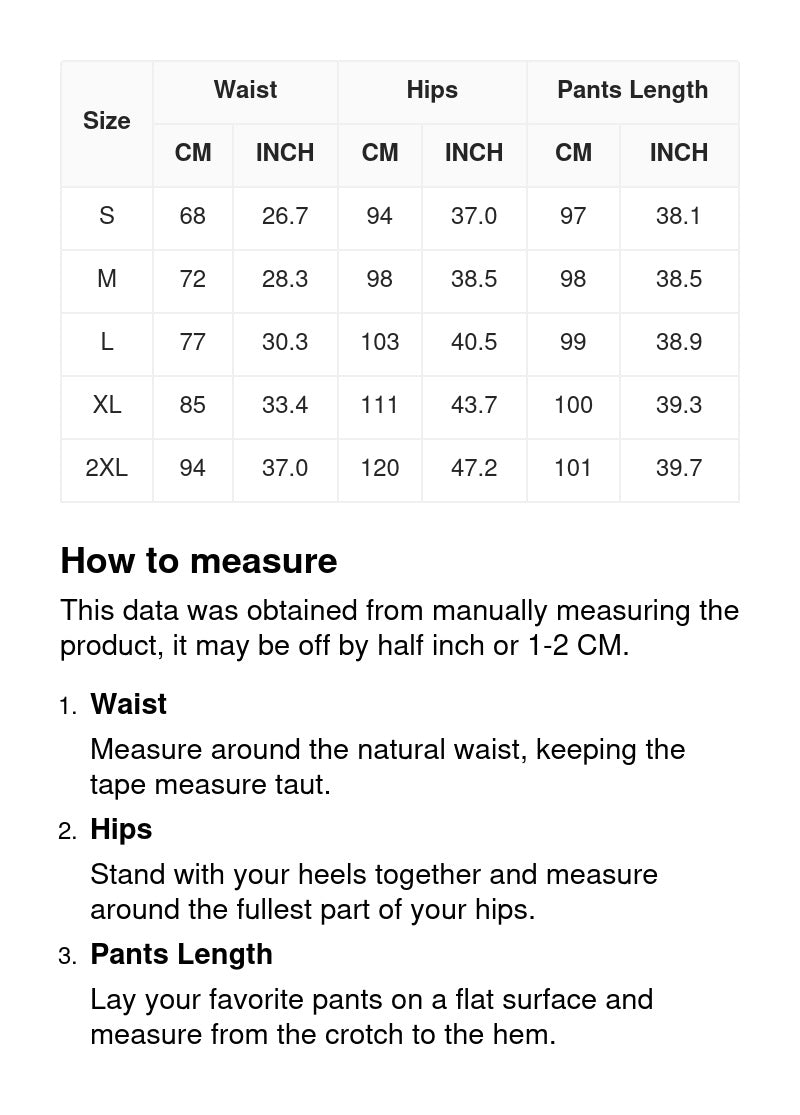 | Size | Waist CM | Waist INCH | Hips CM | Hips INCH | Pants Length CM | Pants Length INCH |
|---|---|---|---|---|---|---|
| S | 68 | 26.7 | 94 | 37.0 | 97 | 38.1 |
| M | 72 | 28.3 | 98 | 38.5 | 98 | 38.5 |
| L | 77 | 30.3 | 103 | 40.5 | 99 | 38.9 |
| XL | 85 | 33.4 | 111 | 43.7 | 100 | 39.3 |
| 2XL | 94 | 37.0 | 120 | 47.2 | 101 | 39.7 |

How to measure

This data was obtained from manually measuring the product, it may be off by half inch or 1-2 CM.

1. Waist
Measure around the natural waist, keeping the tape measure taut.

2. Hips
Stand with your heels together and measure around the fullest part of your hips.

3. Pants Length
Lay your favorite pants on a flat surface and measure from the crotch to the hem.